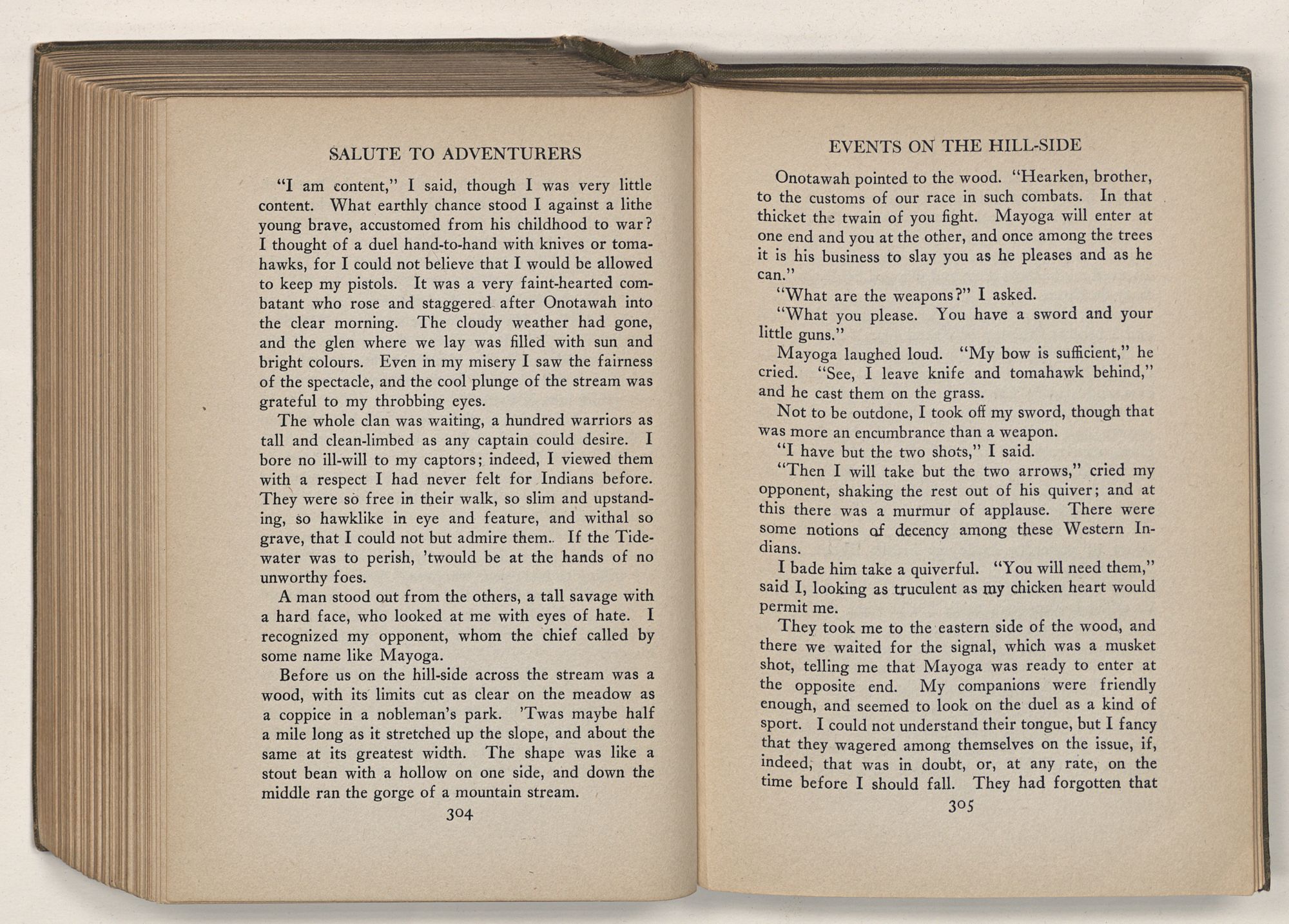 SALUTE TO ADVENTURERS

"I am content," I said, though I was very little content. What earthly chance stood I against a lithe young brave, accustomed from his childhood to war? I thought of a duel hand-to-hand with knives or tomahawks, for I could not believe that I would be allowed to keep my pistols. It was a very faint-hearted combatant who rose and staggered after Onotawah into the clear morning. The cloudy weather had gone, and the glen where we lay was filled with sun and bright colours. Even in my misery I saw the fairness of the spectacle, and the cool plunge of the stream was grateful to my throbbing eyes.

The whole clan was waiting, a hundred warriors as tall and clean-limbed as any captain could desire. I bore no ill-will to my captors; indeed, I viewed them with a respect I had never felt for Indians before. They were so free in their walk, so slim and upstanding, so hawklike in eye and feature, and withal so grave, that I could not but admire them. If the Tidewater was to perish, 'twould be at the hands of no unworthy foes.

A man stood out from the others, a tall savage with a hard face, who looked at me with eyes of hate. I recognized my opponent, whom the chief called by some name like Mayoga.

Before us on the hill-side across the stream was a wood, with its limits cut as clear on the meadow as a coppice in a nobleman's park. 'Twas maybe half a mile long as it stretched up the slope, and about the same at its greatest width. The shape was like a stout bean with a hollow on one side, and down the middle ran the gorge of a mountain stream.

304

EVENTS ON THE HILL-SIDE

Onotawah pointed to the wood. "Hearken, brother, to the customs of our race in such combats. In that thicket the twain of you fight. Mayoga will enter at one end and you at the other, and once among the trees it is his business to slay you as he pleases and as he can."

"What are the weapons?" I asked.

"What you please. You have a sword and your little guns."

Mayoga laughed loud. "My bow is sufficient," he cried. "See, I leave knife and tomahawk behind," and he cast them on the grass.

Not to be outdone, I took off my sword, though that was more an encumbrance than a weapon.

"I have but the two shots," I said.

"Then I will take but the two arrows," cried my opponent, shaking the rest out of his quiver; and at this there was a murmur of applause. There were some notions of decency among these Western Indians.

I bade him take a quiverful. "You will need them," said I, looking as truculent as my chicken heart would permit me.

They took me to the eastern side of the wood, and there we waited for the signal, which was a musket shot, telling me that Mayoga was ready to enter at the opposite end. My companions were friendly enough, and seemed to look on the duel as a kind of sport. I could not understand their tongue, but I fancy that they wagered among themselves on the issue, if, indeed, that was in doubt, or, at any rate, on the time before I should fall. They had forgotten that

305